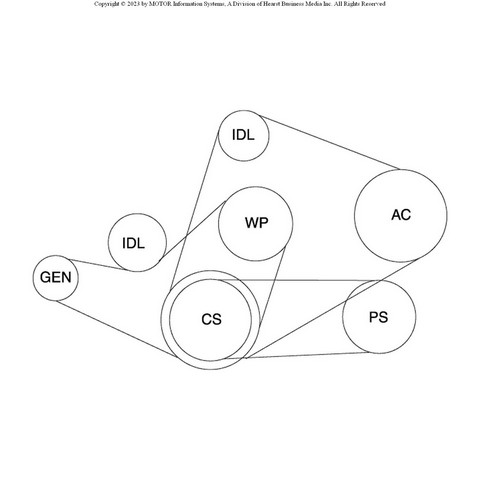 Copyright © 2023 by MOTOR Information Systems, A Division of Hearst Business Media Inc. All Rights Reserved

IDL

WP

AC

IDL

GEN

CS

PS